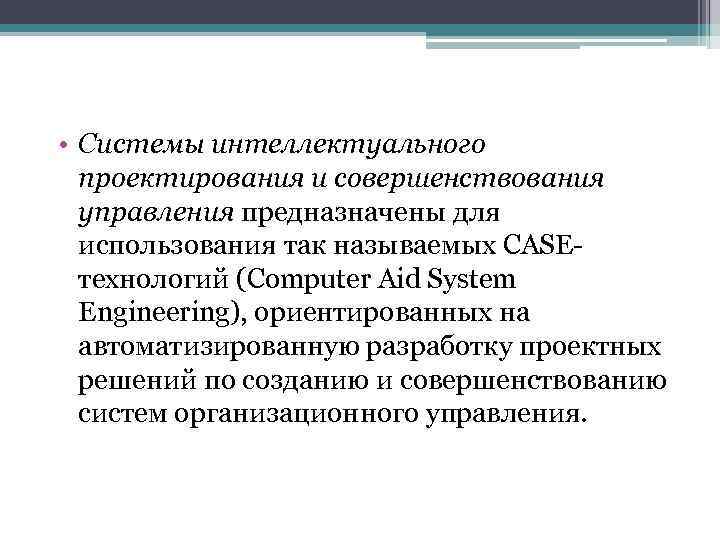 • Системы интеллектуального проектирования и совершенствования управления предназначены для использования так называемых CASE-технологий (Computer Aid System Engineering), ориентированных на автоматизированную разработку проектных решений по созданию и совершенствованию систем организационного управления.